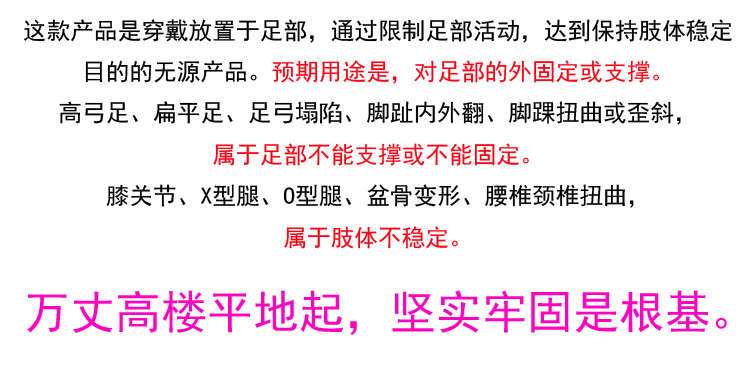 这款产品是穿戴放置于足部，通过限制足部活动，达到保持肢体稳定目的的无源产品。预期用途是，对足部的外固定或支撑。

高弓足、扁平足、足弓塌陷、脚趾内外翻、脚踝扭曲或歪斜，

属于足部不能支撑或不能固定。

膝关节、X型腿、O型腿、盆骨变形、腰椎颈椎扭曲，

属于肢体不稳定。

万丈高楼平地起，坚实牢固是根基。